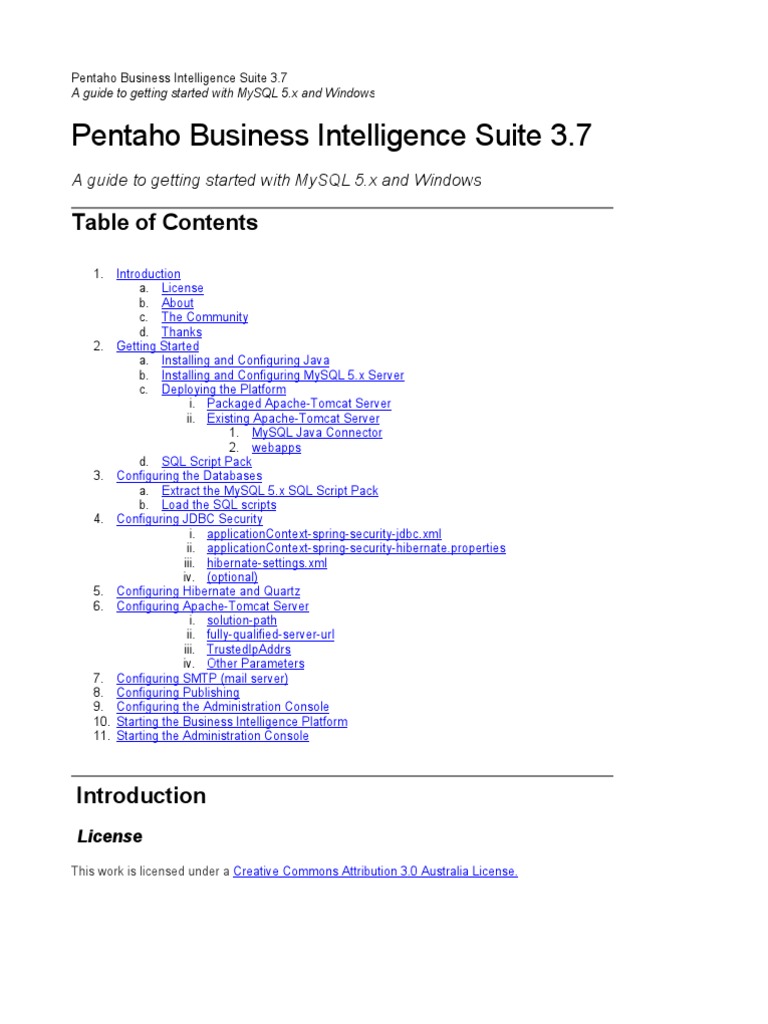 Pentaho Business Intelligence Suite 3.7
A guide to getting started with MySQL 5.x and Windows

Pentaho Business Intelligence Suite 3.7

A guide to getting started with MySQL 5.x and Windows

Table of Contents

1. Introduction
a. License
b. About
c. The Community
d. Thanks
2. Getting Started
a. Installing and Configuring Java
b. Installing and Configuring MySQL 5.x Server
c. Deploying the Platform
i. Packaged Apache-Tomcat Server
ii. Existing Apache-Tomcat Server
1. MySQL Java Connector
2. webapps
d. SQL Script Pack
3. Configuring the Databases
a. Extract the MySQL 5.x SQL Script Pack
b. Load the SQL scripts
4. Configuring JDBC Security
i. applicationContext-spring-security-jdbc.xml
ii. applicationContext-spring-security-hibernate.properties
iii. hibernate-settings.xml
iv. (optional)
5. Configuring Hibernate and Quartz
6. Configuring Apache-Tomcat Server
i. solution-path
ii. fully-qualified-server-url
iii. TrustedIpAddrs
iv. Other Parameters
7. Configuring SMTP (mail server)
8. Configuring Publishing
9. Configuring the Administration Console
10. Starting the Business Intelligence Platform
11. Starting the Administration Console

Introduction

License

This work is licensed under a Creative Commons Attribution 3.0 Australia License.